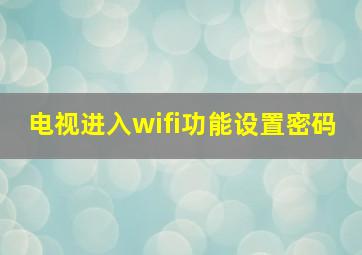 电视进入wifi功能设置密码